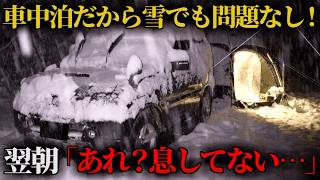 車中泊だから雪でも問題なし！

翌朝「あれ？息してない…」